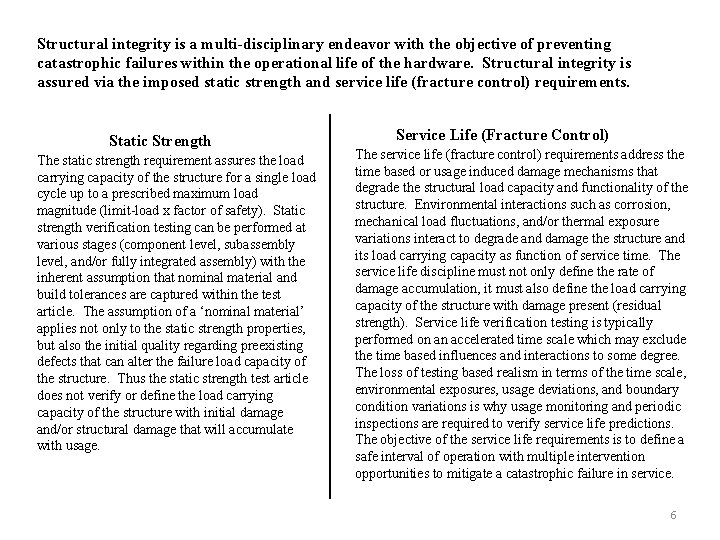 Structural integrity is a multi-disciplinary endeavor with the objective of preventing catastrophic failures within the operational life of the hardware. Structural integrity is assured via the imposed static strength and service life (fracture control) requirements.

Static Strength

The static strength requirement assures the load carrying capacity of the structure for a single load cycle up to a prescribed maximum load magnitude (limit-load x factor of safety). Static strength verification testing can be performed at various stages (component level, subassembly level, and/or fully integrated assembly) with the inherent assumption that nominal material and build tolerances are captured within the test article. The assumption of a 'nominal material' applies not only to the static strength properties, but also the initial quality regarding preexisting defects that can alter the failure load capacity of the structure. Thus the static strength test article does not verify or define the load carrying capacity of the structure with initial damage and/or structural damage that will accumulate with usage.

Service Life (Fracture Control)

The service life (fracture control) requirements address the time based or usage induced damage mechanisms that degrade the structural load capacity and functionality of the structure. Environmental interactions such as corrosion, mechanical load fluctuations, and/or thermal exposure variations interact to degrade and damage the structure and its load carrying capacity as function of service time. The service life discipline must not only define the rate of damage accumulation, it must also define the load carrying capacity of the structure with damage present (residual strength). Service life verification testing is typically performed on an accelerated time scale which may exclude the time based influences and interactions to some degree. The loss of testing based realism in terms of the time scale, environmental exposures, usage deviations, and boundary condition variations is why usage monitoring and periodic inspections are required to verify service life predictions. The objective of the service life requirements is to define a safe interval of operation with multiple intervention opportunities to mitigate a catastrophic failure in service.

6